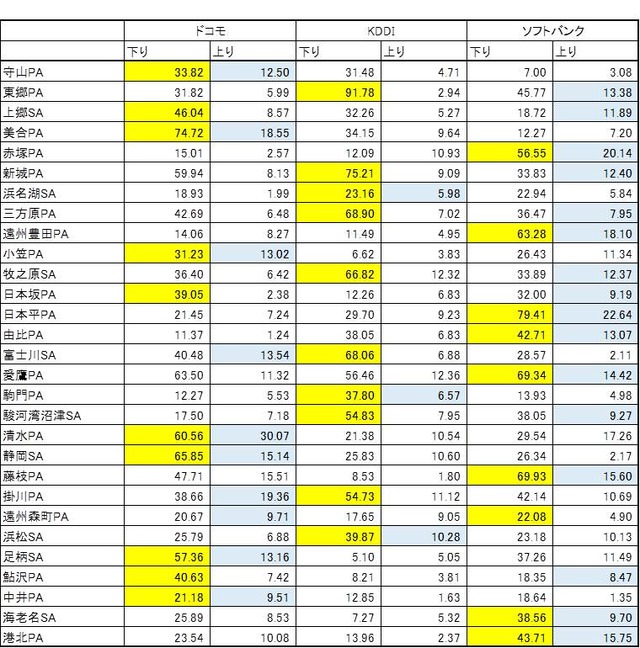 | | ドコモ | | KDDI | | ソフトバンク | |
|---|---|---|---|---|---|---|
| | 下り | 上り | 下り | 上り | 下り | 上り |
| 守山PA | 33.82 | 12.50 | 31.48 | 4.71 | 7.00 | 3.08 |
| 東郷PA | 31.82 | 5.99 | 91.78 | 2.94 | 45.77 | 13.38 |
| 上郷SA | 46.04 | 8.57 | 32.26 | 5.27 | 18.72 | 11.89 |
| 美合PA | 74.72 | 18.55 | 34.15 | 9.64 | 12.27 | 7.20 |
| 赤塚PA | 15.01 | 2.57 | 12.09 | 10.93 | 56.55 | 20.14 |
| 新城PA | 59.94 | 8.13 | 75.21 | 9.09 | 33.83 | 12.40 |
| 浜名湖SA | 18.93 | 1.99 | 23.16 | 5.98 | 22.94 | 5.84 |
| 三方原PA | 42.69 | 6.48 | 68.90 | 7.02 | 36.47 | 7.95 |
| 遠州豊田PA | 14.06 | 8.27 | 11.49 | 4.95 | 63.28 | 18.10 |
| 小笠PA | 31.23 | 13.02 | 6.62 | 3.83 | 26.43 | 11.34 |
| 牧之原SA | 36.40 | 6.42 | 66.82 | 12.32 | 33.89 | 12.37 |
| 日本坂PA | 39.05 | 2.38 | 12.26 | 6.83 | 32.00 | 9.19 |
| 日本平PA | 21.45 | 7.24 | 29.70 | 9.23 | 79.41 | 22.64 |
| 由比PA | 11.37 | 1.24 | 38.05 | 6.83 | 42.71 | 13.07 |
| 富士川SA | 40.48 | 13.54 | 68.06 | 6.88 | 28.57 | 2.11 |
| 愛鷹PA | 63.50 | 11.32 | 56.46 | 12.36 | 69.34 | 14.42 |
| 駒門PA | 12.27 | 5.53 | 37.80 | 6.57 | 13.93 | 4.98 |
| 駿河湾沼津SA | 17.50 | 7.18 | 54.83 | 7.95 | 38.05 | 9.27 |
| 清水PA | 60.56 | 30.07 | 21.38 | 10.54 | 29.54 | 17.26 |
| 静岡SA | 65.85 | 15.14 | 25.83 | 10.60 | 26.34 | 2.17 |
| 藤枝PA | 47.71 | 15.51 | 8.53 | 1.80 | 69.93 | 15.60 |
| 掛川PA | 38.66 | 19.36 | 54.73 | 11.12 | 42.14 | 10.69 |
| 遠州森町PA | 20.67 | 9.71 | 17.65 | 9.05 | 22.08 | 4.90 |
| 浜松SA | 25.79 | 6.88 | 39.87 | 10.28 | 23.18 | 10.13 |
| 足柄SA | 57.36 | 13.16 | 5.10 | 5.05 | 37.26 | 11.49 |
| 鮎沢PA | 40.63 | 7.42 | 8.21 | 3.81 | 18.35 | 8.47 |
| 中井PA | 21.18 | 9.51 | 12.85 | 1.63 | 18.64 | 1.35 |
| 海老名SA | 25.89 | 8.53 | 7.27 | 5.32 | 38.56 | 9.70 |
| 港北PA | 23.54 | 10.08 | 13.96 | 2.37 | 43.71 | 15.75 |